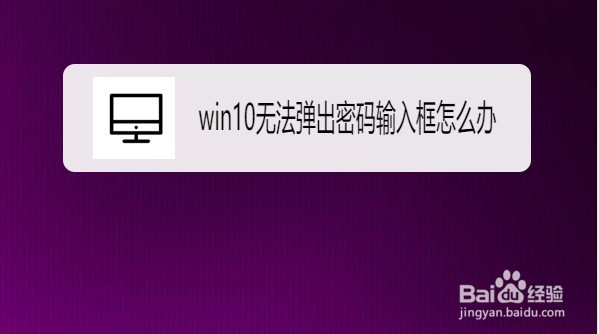 win10无法弹出密码输入框怎么办

Baidu经验
jingyan.baidu.com